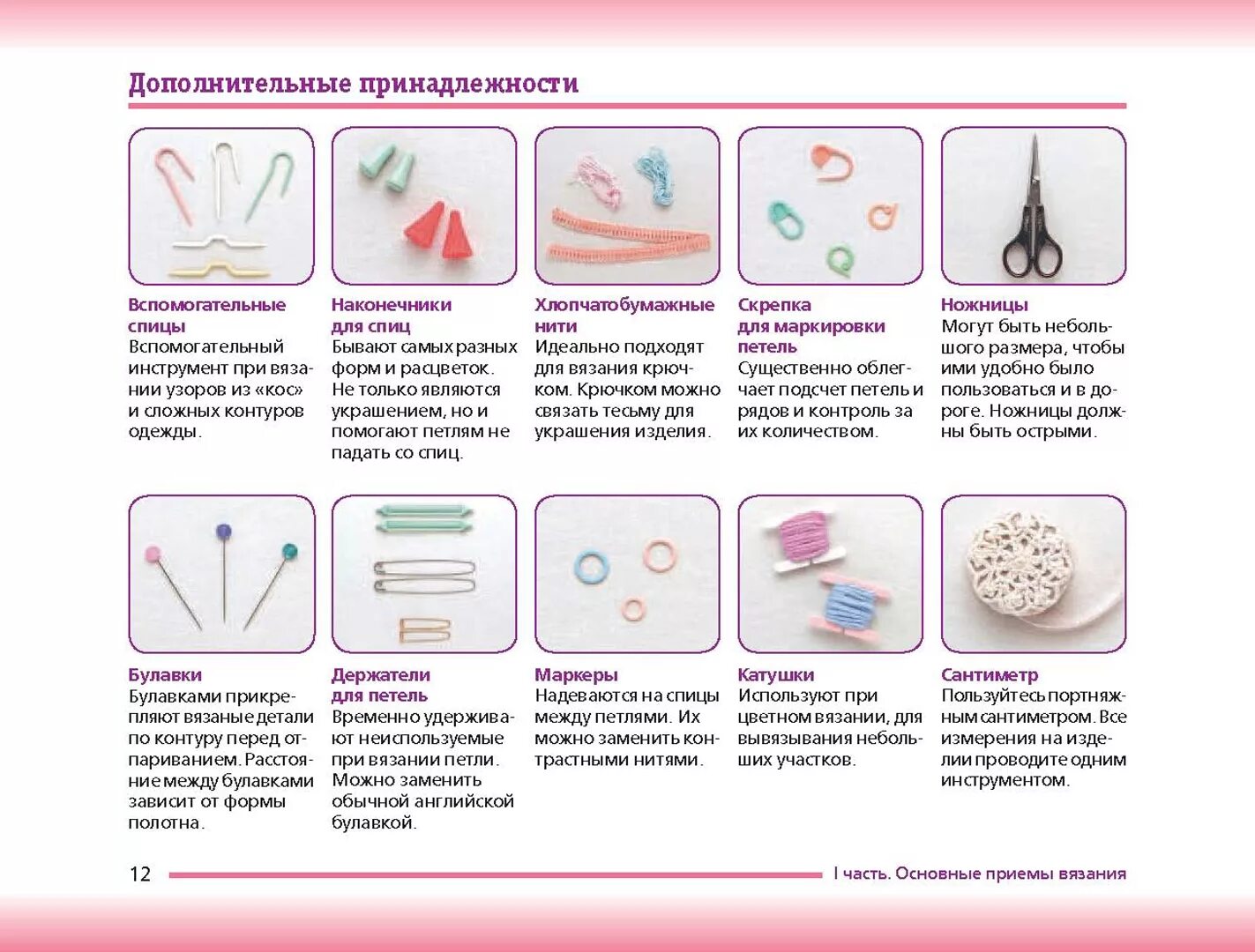 Дополнительные принадлежности

Вспомогательные спицы
Вспомогательный инструмент при вязании узоров из «кос» и сложных контуров одежды.

Наконечники для спиц
Бывают самых разных форм и расцветок. Не только являются украшением, но и помогают петлям не падать со спиц.

Хлопчатобумажные нити
Идеально подходят для вязания крючком. Крючком можно связать тесьму для украшения изделия.

Скрепка для маркировки петель
Существенно облегчает подсчет петель и рядов и контроль за их количеством.

Ножницы
Могут быть небольшого размера, чтобы ими удобно было пользоваться и в дороге. Ножницы должны быть острыми.

Булавки
Булавками прикрепляют вязаные детали по контуру перед отпариванием. Расстояние между булавками зависит от формы полотна.

Держатели для петель
Временно удерживают неиспользуемые при вязании петли. Можно заменить обычной английской булавкой.

Маркеры
Надеваются на спицы между петлями. Их можно заменить контрастными нитями.

Катушки
Используют при цветном вязании, для вывязывания небольших участков.

Сантиметр
Пользуйтесь портняжным сантиметром. Все измерения на изделии проводите одним инструментом.

12

I часть. Основные приемы вязания